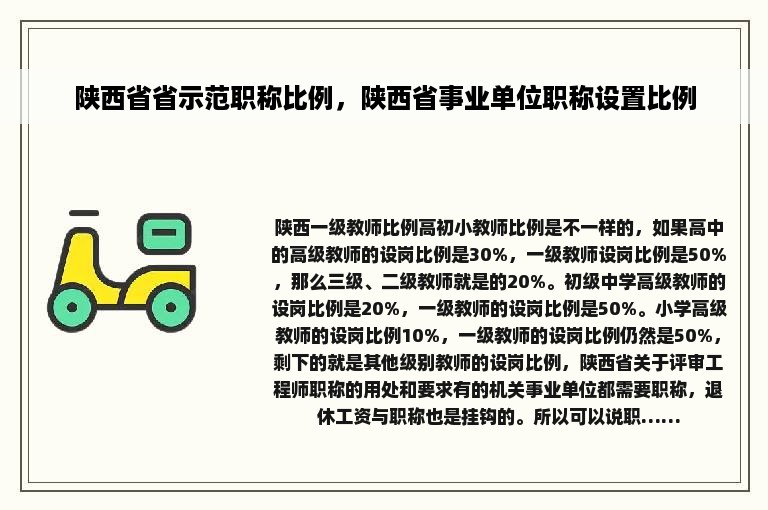 陕西省省示范职称比例，陕西省事业单位职称设置比例

陕西一级教师比例高初小教师比例是不一样的，如果高中的高级教师的设岗比例是30%，一级教师设岗比例是50%，那么三级、二级教师就是的20%。初级中学高级教师的设岗比例是20%，一级教师的设岗比例是50%。小学高级教师的设岗比例10%，一级教师的设岗比例仍然是50%，剩下的就是其他级别教师的设岗比例，陕西省关于评审工程师职称的用处和要求有的机关事业单位都需要职称，退休工资与职称也是挂钩的。所以可以说职......